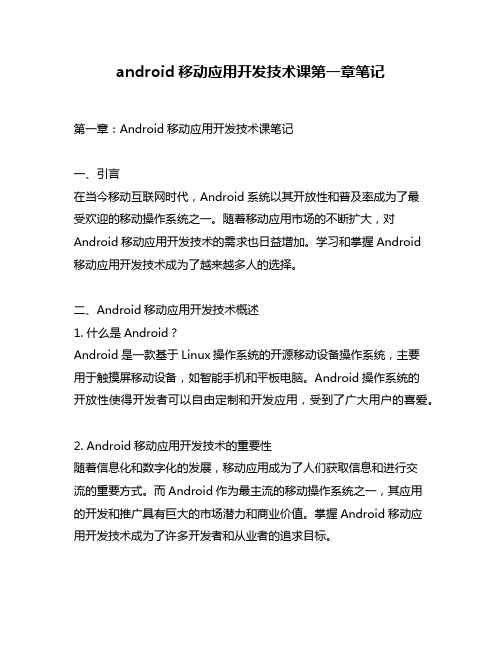 android 移动应用开发技术课第一章笔记

第一章：Android 移动应用开发技术课笔记

一、引言
在当今移动互联网时代，Android 系统以其开放性和普及率成为了最受欢迎的移动操作系统之一。随着移动应用市场的不断扩大，对 Android 移动应用开发技术的需求也日益增加。学习和掌握 Android 移动应用开发技术成为了越来越多人的选择。

二、Android 移动应用开发技术概述
1. 什么是 Android？
Android 是一款基于 Linux 操作系统的开源移动设备操作系统，主要用于触摸屏移动设备，如智能手机和平板电脑。Android 操作系统的开放性使得开发者可以自由定制和开发应用，受到了广大用户的喜爱。

2. Android 移动应用开发技术的重要性
随着信息化和数字化的发展，移动应用成为了人们获取信息和进行交流的重要方式。而 Android 作为最主流的移动操作系统之一，其应用的开发和推广具有巨大的市场潜力和商业价值。掌握 Android 移动应用开发技术成为了许多开发者和从业者的追求目标。